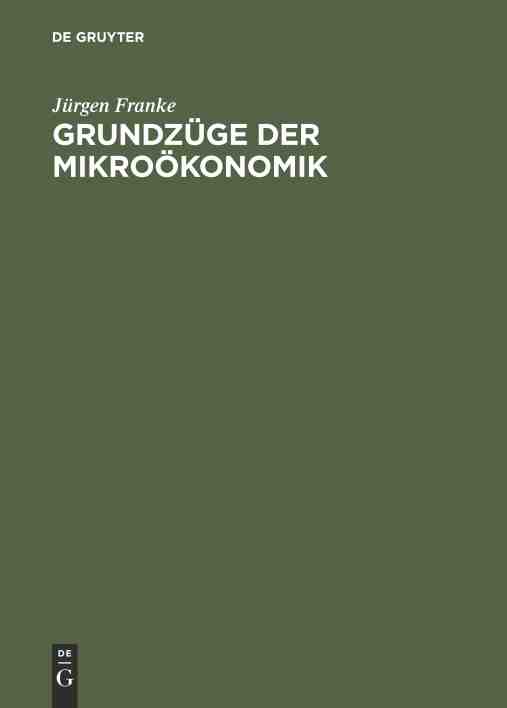 DE GRUYTER

Jürgen Franke

GRUNDZÜGE DER MIKROÖKONOMIK

DE
G